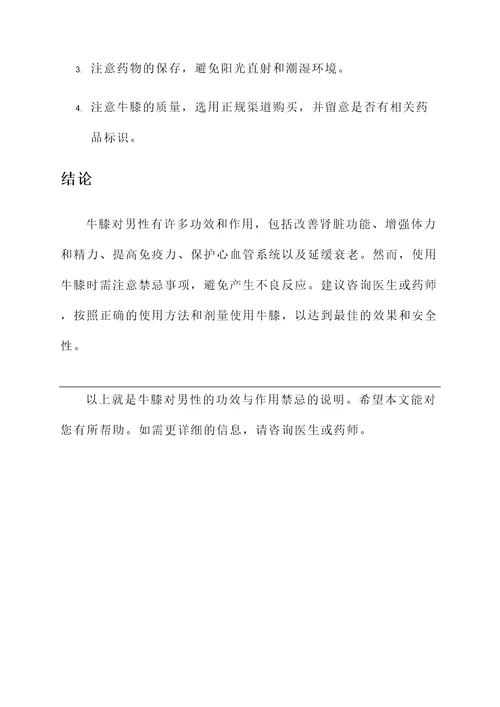 3. 注意药物的保存，避免阳光直射和潮湿环境。

4. 注意牛膝的质量，选用正规渠道购买，并留意是否有相关药品标识。

结论

牛膝对男性有许多功效和作用，包括改善肾脏功能、增强体力和精力、提高免疫力、保护心血管系统以及延缓衰老。然而，使用牛膝时需注意禁忌事项，避免产生不良反应。建议咨询医生或药师，按照正确的使用方法和剂量使用牛膝，以达到最佳的效果和安全性。

以上就是牛膝对男性的功效与作用禁忌的说明。希望本文能对您有所帮助。如需更详细的信息，请咨询医生或药师。